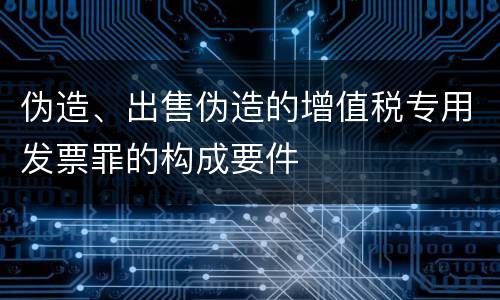 伪造、出售伪造的增值税专用发票罪的构成要件